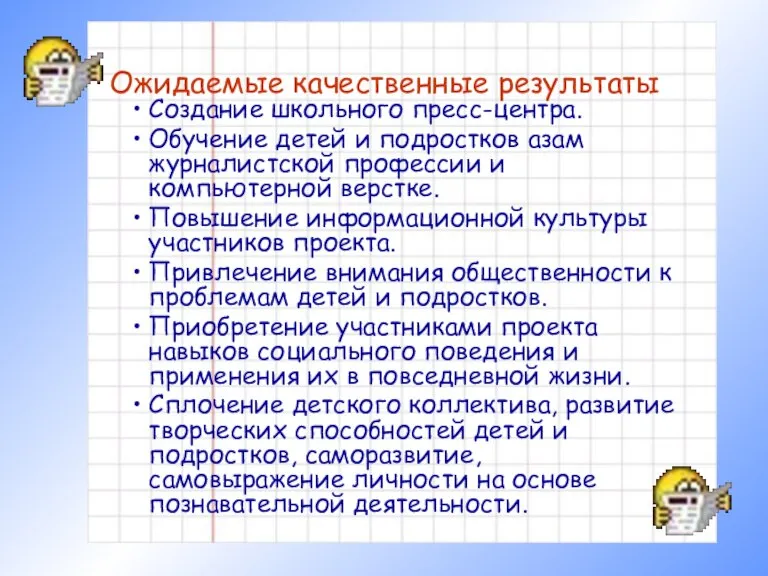 Ожидаемые качественные результаты

• Создание школьного пресс-центра.
• Обучение детей и подростков азам журналистской профессии и компьютерной верстке.
• Повышение информационной культуры участников проекта.
• Привлечение внимания общественности к проблемам детей и подростков.
• Приобретение участниками проекта навыков социального поведения и применения их в повседневной жизни.
• Сплочение детского коллектива, развитие творческих способностей детей и подростков, саморазвитие, самовыражение личности на основе познавательной деятельности.